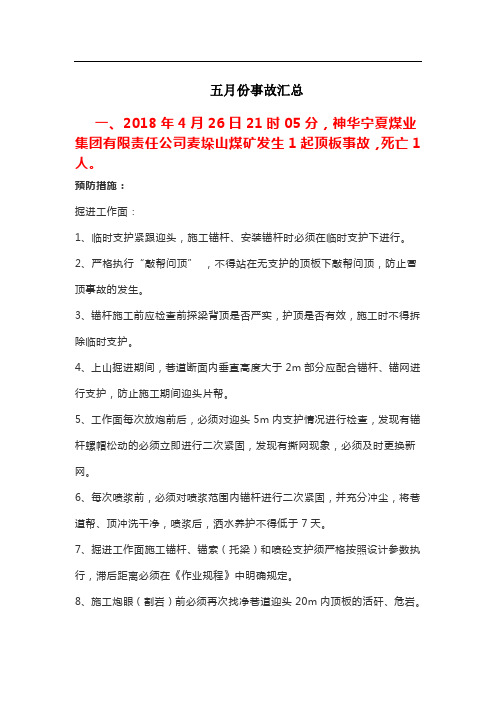 五月份事故汇总

一、2018 年 4 月 26 日 21 时 05 分，神华宁夏煤业集团有限责任公司麦垛山煤矿发生 1 起顶板事故，死亡 1 人。

预防措施：

掘进工作面：

1、临时支护紧跟迎头，施工锚杆、安装锚杆时必须在临时支护下进行。

2、严格执行“敲帮问顶”，不得站在无支护的顶板下敲帮问顶，防止冒顶事故的发生。

3、锚杆施工前应检查前探梁背顶是否严实，护顶是否有效，施工时不得拆除临时支护。

4、上山掘进期间，巷道断面内垂直高度大于 2m 部分应配合锚杆、锚网进行支护，防止施工期间迎头片帮。

5、工作面每次放炮前后，必须对迎头 5m 内支护情况进行检查，发现有锚杆螺帽松动的必须立即进行二次紧固，发现有撕网现象，必须及时更换新网。

6、每次喷浆前，必须对喷浆范围内锚杆进行二次紧固，并充分冲尘，将巷道帮、顶冲洗干净，喷浆后，洒水养护不得低于 7 天。

7、掘进工作面施工锚杆、锚索（托梁）和喷砼支护须严格按照设计参数执行，滞后距离必须在《作业规程》中明确规定。

8、施工炮眼（割岩）前必须再次找净巷道迎头 20m 内顶板的活矸、危岩。